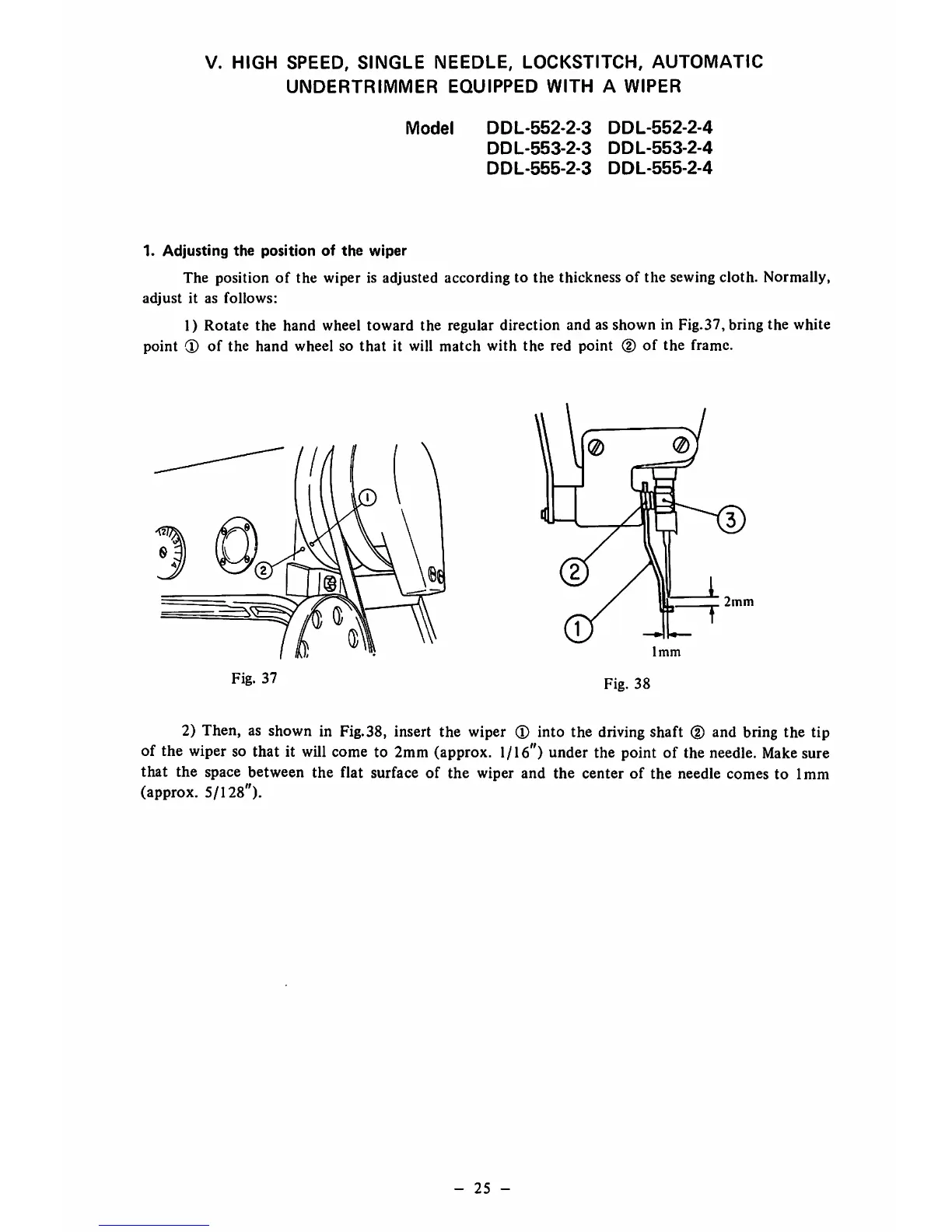 V. HIGH SPEED, SINGLE NEEDLE, LOCKSTITCH, AUTOMATIC UNDERTRIMMER EQUIPPED WITH A WIPER

Model DDL-552-2-3 DDL-552-2-4
DDL-553-2-3 DDL-553-2-4
DDL-555-2-3 DDL-555-2-4

1. Adjusting the position of the wiper

The position of the wiper is adjusted according to the thickness of the sewing cloth. Normally, adjust it as follows:

1) Rotate the hand wheel toward the regular direction and as shown in Fig.37, bring the white point ① of the hand wheel so that it will match with the red point ② of the frame.

①
②
Fig. 37

③
②
①
2mm
1mm
Fig. 38

2) Then, as shown in Fig.38, insert the wiper ① into the driving shaft ② and bring the tip of the wiper so that it will come to 2mm (approx. 1/16") under the point of the needle. Make sure that the space between the flat surface of the wiper and the center of the needle comes to 1mm (approx. 5/128").

– 25 –